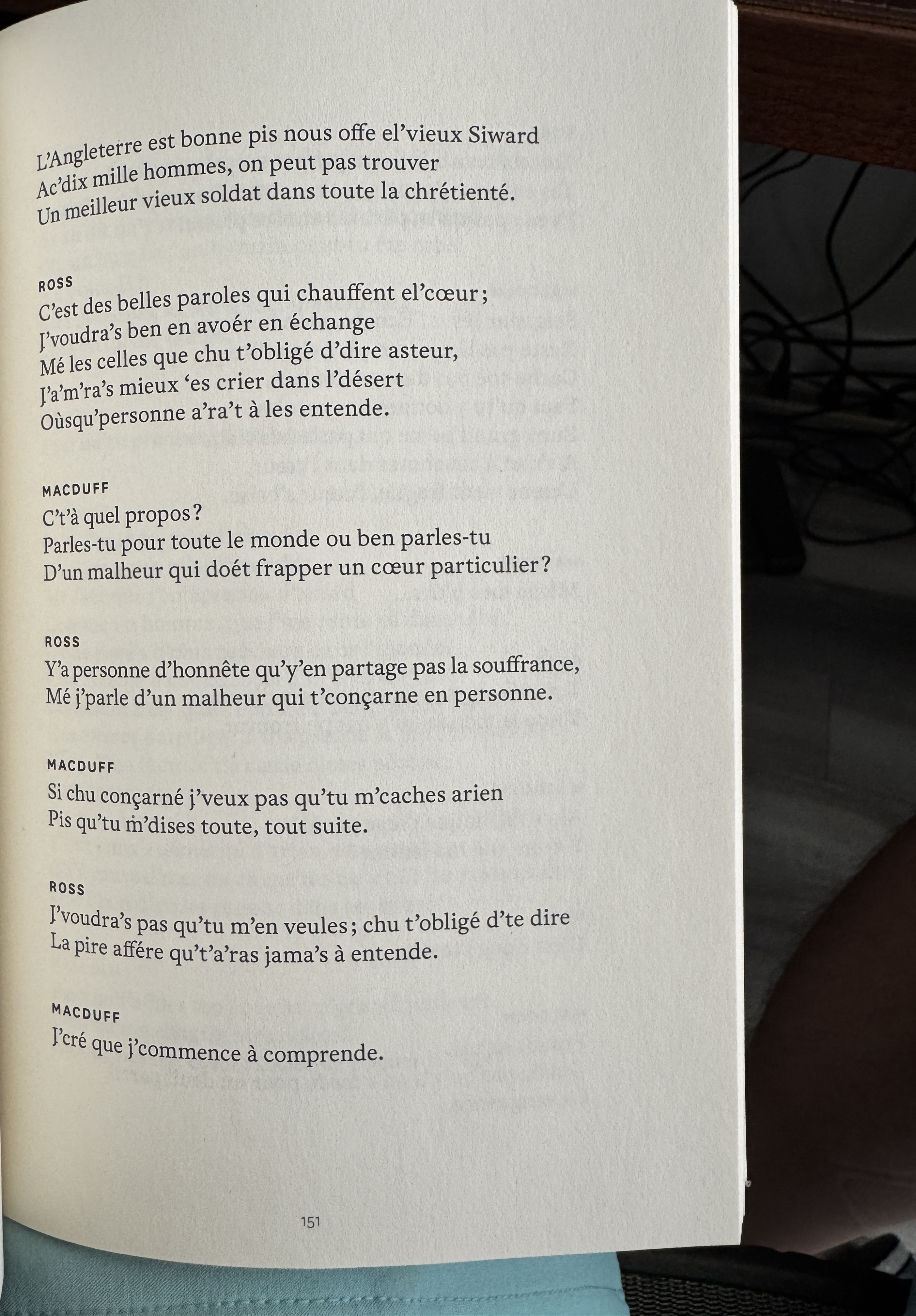 L'Angleterre est bonne pis nous offe el'vieux Siward
Ac'dix mille hommes, on peut pas trouver
Un meilleur vieux soldat dans toute la chrétienté.

ROSS
C'est des belles paroles qui chauffent el'cœur ;
J'voudra's ben en avoér en échange
Mé les celles que chu t'obligé d'dire asteur,
J'a'm'ra's mieux 'es crier dans l'désert
Oùsqu'personne a'ra't à les entende.

MACDUFF
C't'à quel propos ?
Parles-tu pour toute le monde ou ben parles-tu
D'un malheur qui doét frapper un cœur particulier ?

ROSS
Y'a personne d'honnête qu'y'en partage pas la souffrance,
Mé j'parle d'un malheur qui t'conçarne en personne.

MACDUFF
Si chu conçarné j'veux pas qu'tu m'caches arien
Pis qu'tu m'dises toute, tout suite.

ROSS
J'voudra's pas qu'tu m'en veules ; chu t'obligé d'te dire
La pire affére qu't'a'ras jama's à entende.

MACDUFF
J'cré que j'commence à comprende.

151